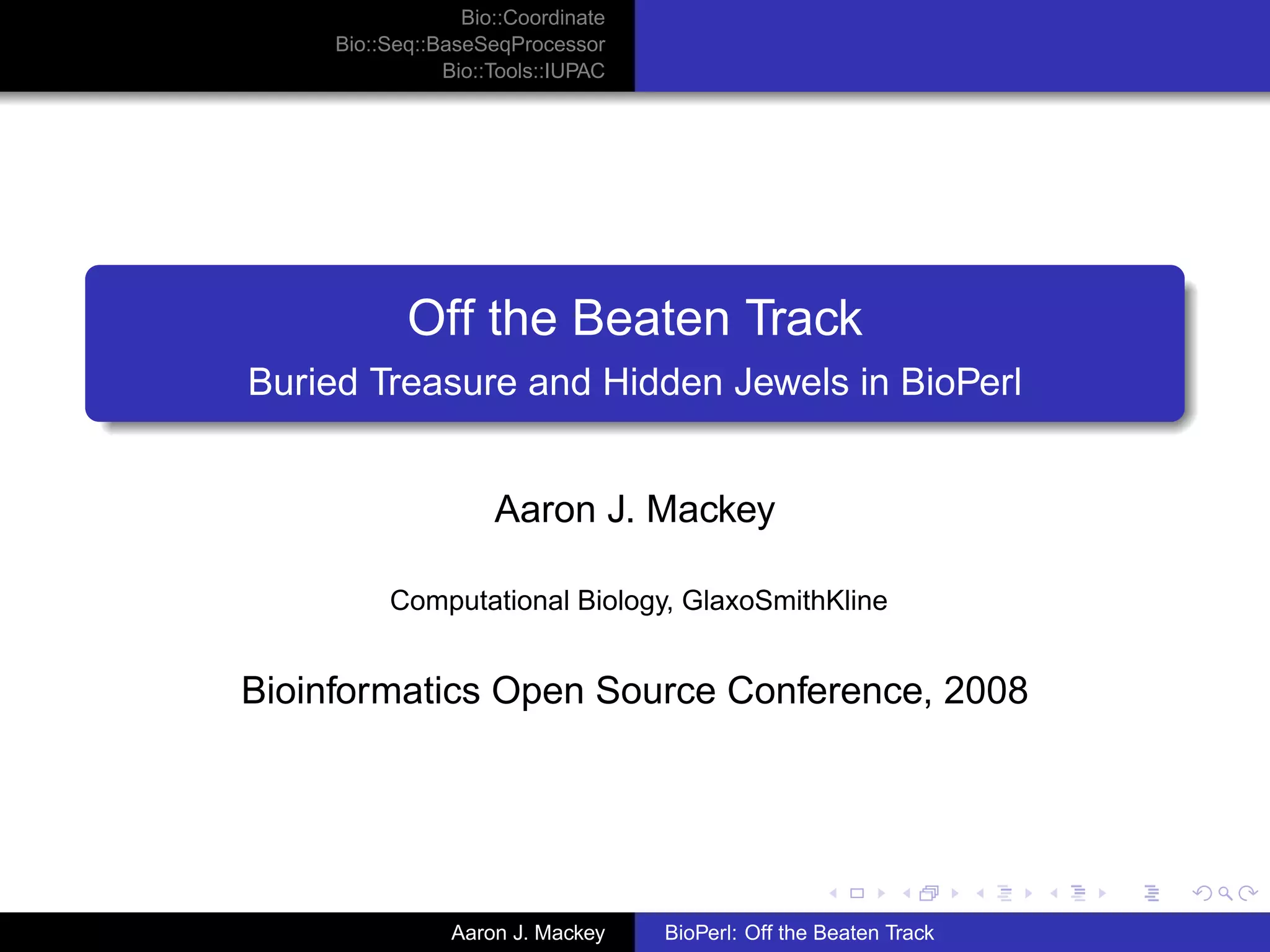 Bio::Coordinate
Bio::Seq::BaseSeqProcessor
Bio::Tools::IUPAC

Off the Beaten Track
Buried Treasure and Hidden Jewels in BioPerl

Aaron J. Mackey

Computational Biology, GlaxoSmithKline

Bioinformatics Open Source Conference, 2008

Aaron J. Mackey BioPerl: Off the Beaten Track